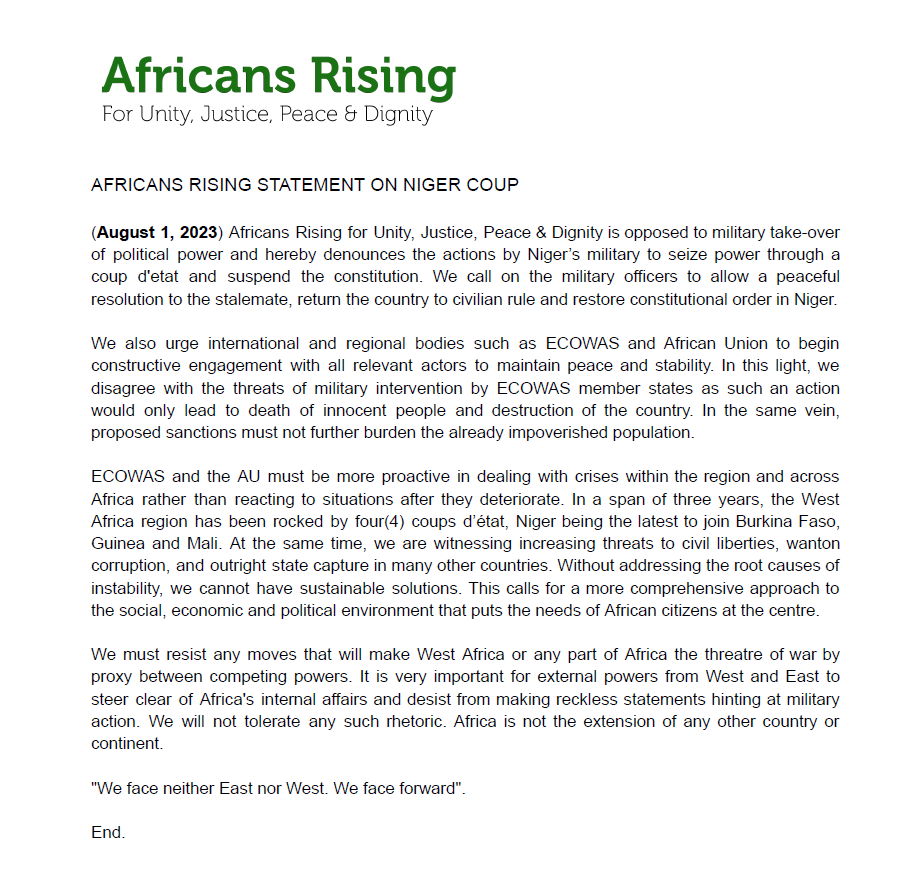 Africans Rising
For Unity, Justice, Peace & Dignity

AFRICANS RISING STATEMENT ON NIGER COUP

(August 1, 2023) Africans Rising for Unity, Justice, Peace & Dignity is opposed to military take-over of political power and hereby denounces the actions by Niger's military to seize power through a coup d'etat and suspend the constitution. We call on the military officers to allow a peaceful resolution to the stalemate, return the country to civilian rule and restore constitutional order in Niger.

We also urge international and regional bodies such as ECOWAS and African Union to begin constructive engagement with all relevant actors to maintain peace and stability. In this light, we disagree with the threats of military intervention by ECOWAS member states as such an action would only lead to death of innocent people and destruction of the country. In the same vein, proposed sanctions must not further burden the already impoverished population.

ECOWAS and the AU must be more proactive in dealing with crises within the region and across Africa rather than reacting to situations after they deteriorate. In a span of three years, the West Africa region has been rocked by four(4) coups d'état, Niger being the latest to join Burkina Faso, Guinea and Mali. At the same time, we are witnessing increasing threats to civil liberties, wanton corruption, and outright state capture in many other countries. Without addressing the root causes of instability, we cannot have sustainable solutions. This calls for a more comprehensive approach to the social, economic and political environment that puts the needs of African citizens at the centre.

We must resist any moves that will make West Africa or any part of Africa the threatre of war by proxy between competing powers. It is very important for external powers from West and East to steer clear of Africa's internal affairs and desist from making reckless statements hinting at military action. We will not tolerate any such rhetoric. Africa is not the extension of any other country or continent.

"We face neither East nor West. We face forward".

End.